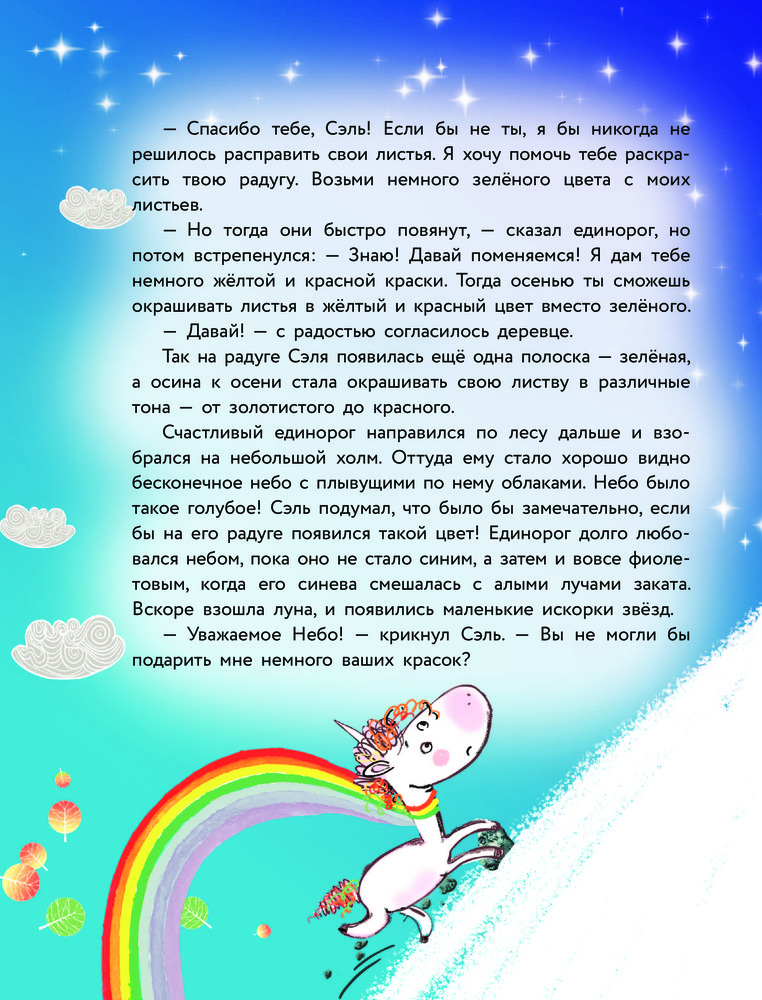 — Спасибо тебе, Сэль! Если бы не ты, я бы никогда не решилось расправить свои листья. Я хочу помочь тебе раскрасить твою радугу. Возьми немного зелёного цвета с моих листьев.

— Но тогда они быстро повянут, — сказал единорог, но потом встрепенулся: — Знаю! Давай поменяемся! Я дам тебе немного жёлтой и красной краски. Тогда осенью ты сможешь окрашивать листья в жёлтый и красный цвет вместо зелёного.

— Давай! — с радостью согласилось деревце.

Так на радуге Сэля появилась ещё одна полоска — зелёная, а осина к осени стала окрашивать свою листву в различные тона — от золотистого до красного.

Счастливый единорог направился по лесу дальше и взобрался на небольшой холм. Оттуда ему стало хорошо видно бесконечное небо с плывущими по нему облаками. Небо было такое голубое! Сэль подумал, что было бы замечательно, если бы на его радуге появился такой цвет! Единорог долго любовался небом, пока оно не стало синим, а затем и вовсе фиолетовым, когда его синева смешалась с алыми лучами заката. Вскоре взошла луна, и появились маленькие искорки звёзд.

— Уважаемое Небо! — крикнул Сэль. — Вы не могли бы подарить мне немного ваших красок?